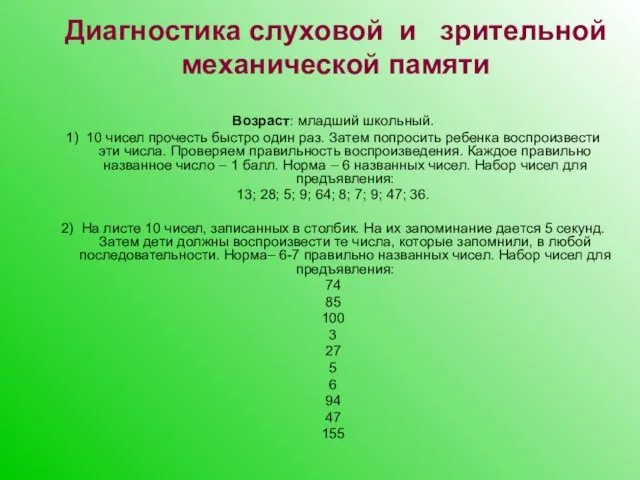 Диагностика слуховой и зрительной механической памяти

Возраст: младший школьный.

1) 10 чисел прочесть быстро один раз. Затем попросить ребенка воспроизвести эти числа. Проверяем правильность воспроизведения. Каждое правильно названное число – 1 балл. Норма – 6 названных чисел. Набор чисел для предъявления:
13; 28; 5; 9; 64; 8; 7; 9; 47; 36.

2) На листе 10 чисел, записанных в столбик. На их запоминание дается 5 секунд. Затем дети должны воспроизвести те числа, которые запомнили, в любой последовательности. Норма– 6-7 правильно названных чисел. Набор чисел для предъявления:
74
85
100
3
27
5
6
94
47
155